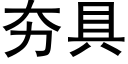 夯具